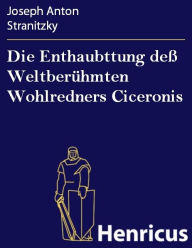 Joseph Anton Stranitzky

Die Enthaubttung deß Weltberühmten Wohlredners Ciceronis

Henricus